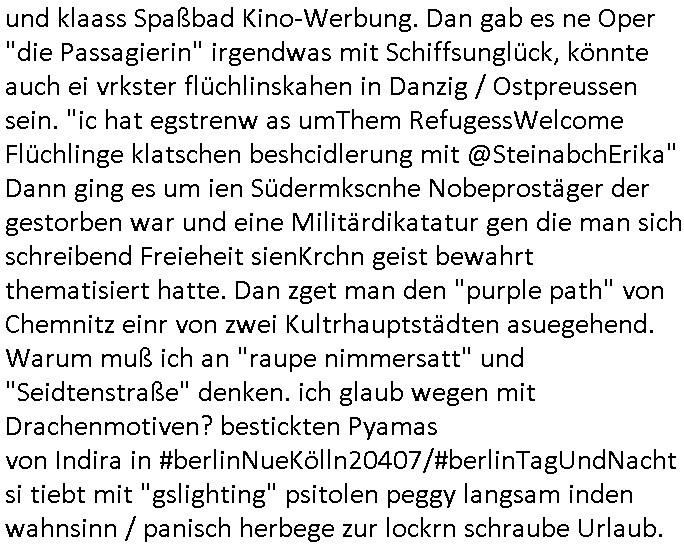 und klaass Spaßbad Kino-Werbung. Dan gab es ne Oper "die Passagierin" irgendwas mit Schiffsunglück, könnte auch ei vrkster flüchlinskahen in Danzig / Ostpreussen sein. "ic hat egstrenw as umThem RefugessWelcome Flüchlinge klatschen beshcidlerung mit @SteinabchErika" Dann ging es um ien Südermkscnhe Nobeprostäger der gestorben war und eine Militärdikatatur gen die man sich schreibend Freieheit sienKrchn geist bewahrt thematisiert hatte. Dan zget man den "purple path" von Chemnitz einr von zwei Kultrhauptstädten asuegehend. Warum muß ich an "raupe nimmersatt" und "Seidtenstraße" denken. ich glaub wegen mit Drachenmotiven? bestickten Pyamas
von Indira in #berlinNueKölln20407/#berlinTagUndNacht si tiebt mit "gslighting" psitolen peggy langsam inden wahnsinn / panisch herbege zur lockrn schraube Urlaub.